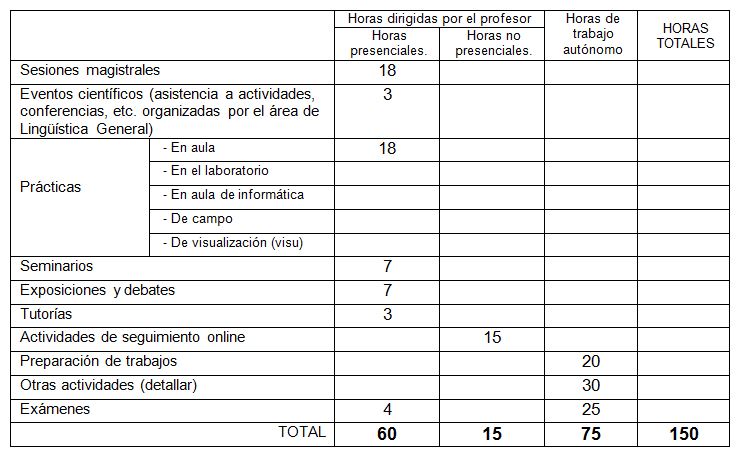 |  |  | Horas dirigidas por el profesor |  | Horas de trabajo autónomo | HORAS TOTALES |
|---|---|---|---|---|---|
|  |  | Horas presenciales. | Horas no presenciales. |  |  |
| Sesiones magistrales |  | 18 |  |  |  |
| Eventos científicos (asistencia a actividades, conferencias, etc. organizadas por el área de Lingüística General) |  | 3 |  |  |  |
| Prácticas | - En aula | 18 |  |  |  |
|  | - En el laboratorio |  |  |  |  |
|  | - En aula de informática |  |  |  |  |
|  | - De campo |  |  |  |  |
|  | - De visualización (visu) |  |  |  |  |
| Seminarios |  | 7 |  |  |  |
| Exposiciones y debates |  | 7 |  |  |  |
| Tutorías |  | 3 |  |  |  |
| Actividades de seguimiento online |  |  | 15 |  |  |
| Preparación de trabajos |  |  |  | 20 |  |
| Otras actividades (detallar) |  |  |  | 30 |  |
| Exámenes |  | 4 |  | 25 |  |
| TOTAL |  | 60 | 15 | 75 | 150 |